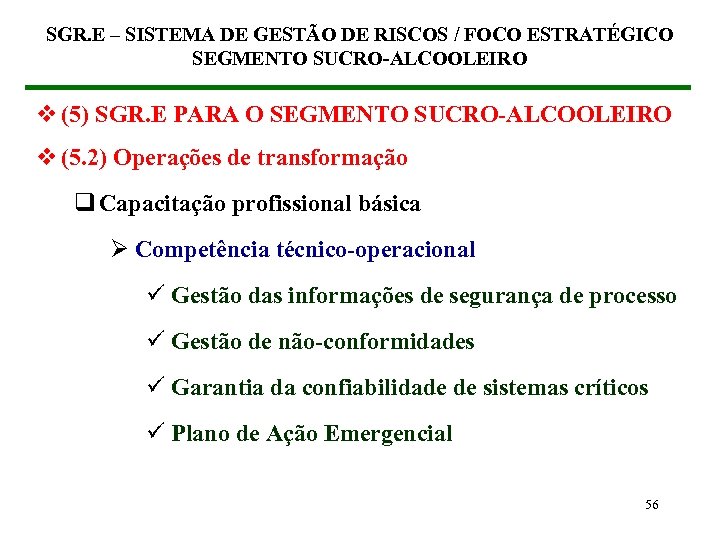 SGR.E – SISTEMA DE GESTÃO DE RISCOS / FOCO ESTRATÉGICO SEGMENTO SUCRO-ALCOOLEIRO

❖ (5) SGR.E PARA O SEGMENTO SUCRO-ALCOOLEIRO

❖ (5.2) Operações de transformação

❑ Capacitação profissional básica

➢ Competência técnico-operacional

✓ Gestão das informações de segurança de processo

✓ Gestão de não-conformidades

✓ Garantia da confiabilidade de sistemas críticos

✓ Plano de Ação Emergencial

56